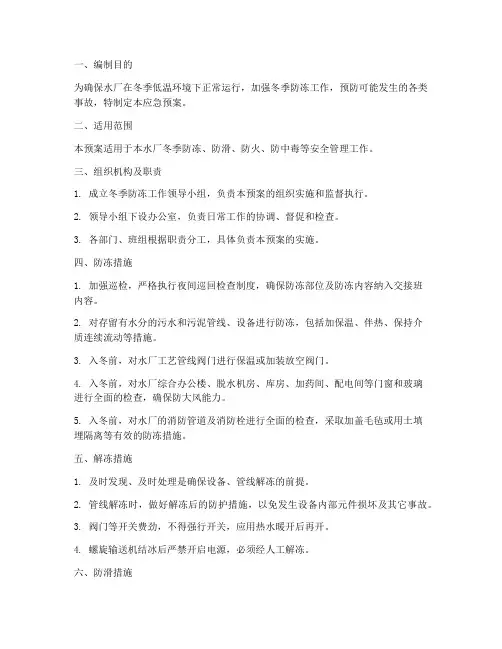 一、编制目的

为确保水厂在冬季低温环境下正常运行，加强冬季防冻工作，预防可能发生的各类事故，特制定本应急预案。

二、适用范围

本预案适用于本水厂冬季防冻、防滑、防火、防中毒等安全管理工作。

三、组织机构及职责

1. 成立冬季防冻工作领导小组，负责本预案的组织实施和监督执行。

2. 领导小组下设办公室，负责日常工作的协调、督促和检查。

3. 各部门、班组根据职责分工，具体负责本预案的实施。

四、防冻措施

1. 加强巡检，严格执行夜间巡回检查制度，确保防冻部位及防冻内容纳入交接班内容。

2. 对存留有水分的污水和污泥管线、设备进行防冻，包括加保温、伴热、保持介质连续流动等措施。

3. 入冬前，对水厂工艺管线阀门进行保温或加装放空阀门。

4. 入冬前，对水厂综合办公楼、脱水机房、库房、加药间、配电间等门窗和玻璃进行全面的检查，确保防大风能力。

5. 入冬前，对水厂的消防管道及消防栓进行全面的检查，采取加盖毛毡或用土填埋隔离等有效的防冻措施。

五、解冻措施

1. 及时发现、及时处理是确保设备、管线解冻的前提。

2. 管线解冻时，做好解冻后的防护措施，以免发生设备内部元件损坏及其它事故。

3. 阀门等开关费劲，不得强行开关，应用热水暖开后再开。

4. 螺旋输送机结冰后严禁开启电源，必须经人工解冻。

六、防滑措施